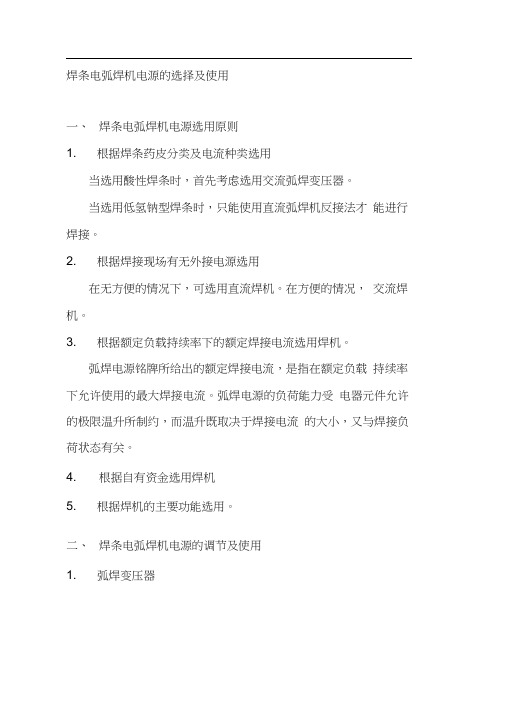 焊条电弧焊机电源的选择及使用

一、 焊条电弧焊机电源选用原则

1. 根据焊条药皮分类及电流种类选用

当选用酸性焊条时，首先考虑选用交流弧焊变压器。

当选用低氢钠型焊条时，只能使用直流弧焊机反接法才 能进行焊接。

2. 根据焊接现场有无外接电源选用

在无方便的情况下，可选用直流焊机。在方便的情况， 交流焊机。

3. 根据额定负载持续率下的额定焊接电流选用焊机。

弧焊电源铭牌所给出的额定焊接电流，是指在额定负载 持续率下允许使用的最大焊接电流。弧焊电源的负荷能力受 电器元件允许的极限温升所制约，而温升既取决于焊接电流 的大小，又与焊接负荷状态有关。

4. 根据自有资金选用焊机

5. 根据焊机的主要功能选用。

二、 焊条电弧焊机电源的调节及使用

1. 弧焊变压器